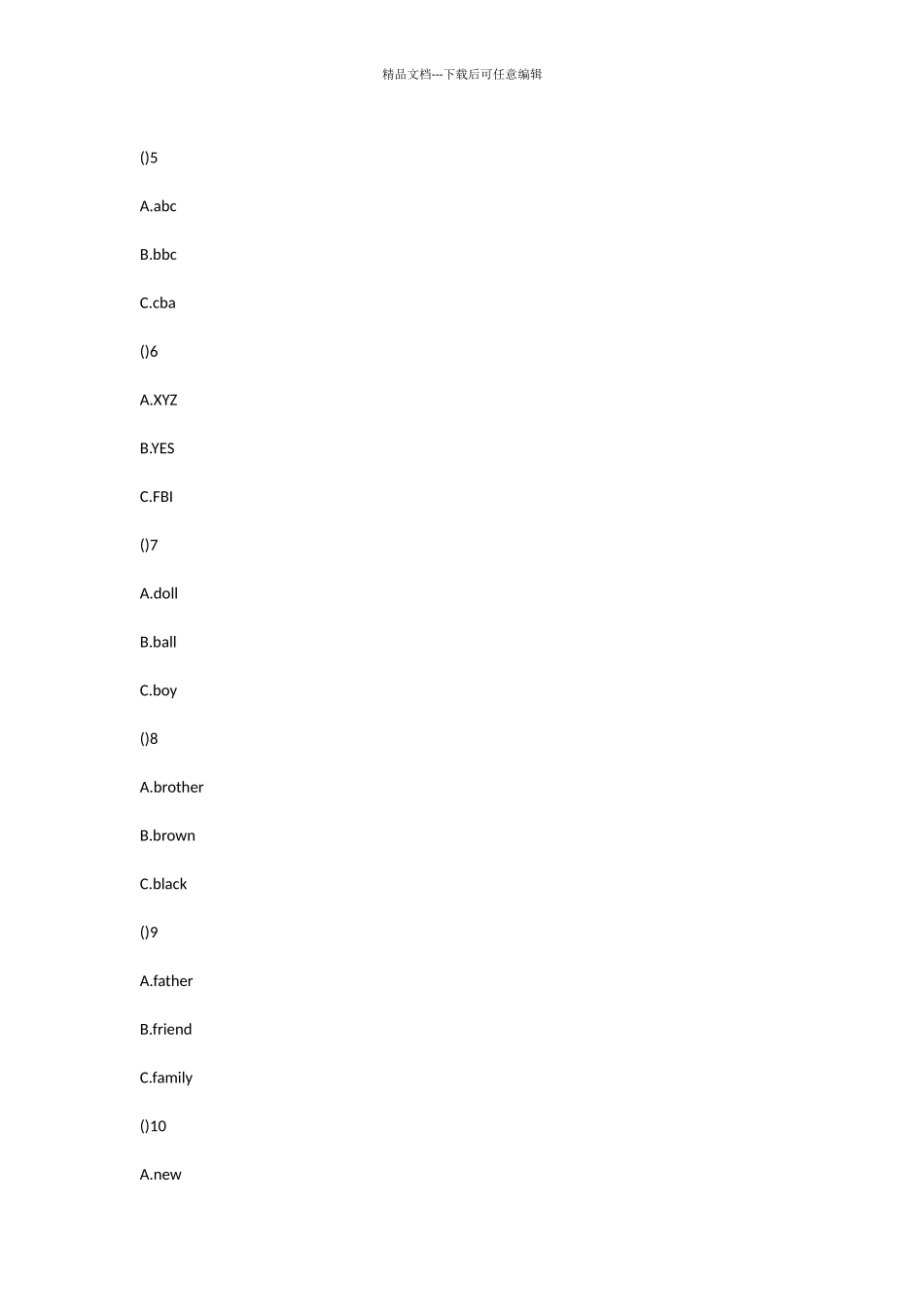 精品文档---下载后可任意编辑

()5

A.abc

B.bbc

C.cba

()6

A.XYZ

B.YES

C.FBI

()7

A.doll

B.ball

C.boy

()8

A.brother

B.brown

C.black

()9

A.father

B.friend

C.family

()10

A.new